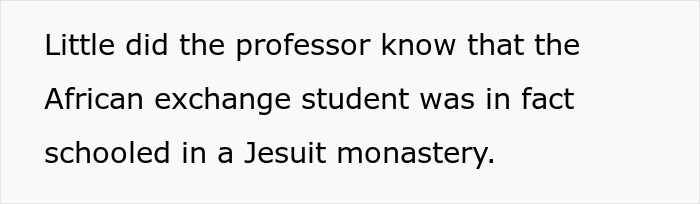 Little did the professor know that the African exchange student was in fact schooled in a Jesuit monastery.